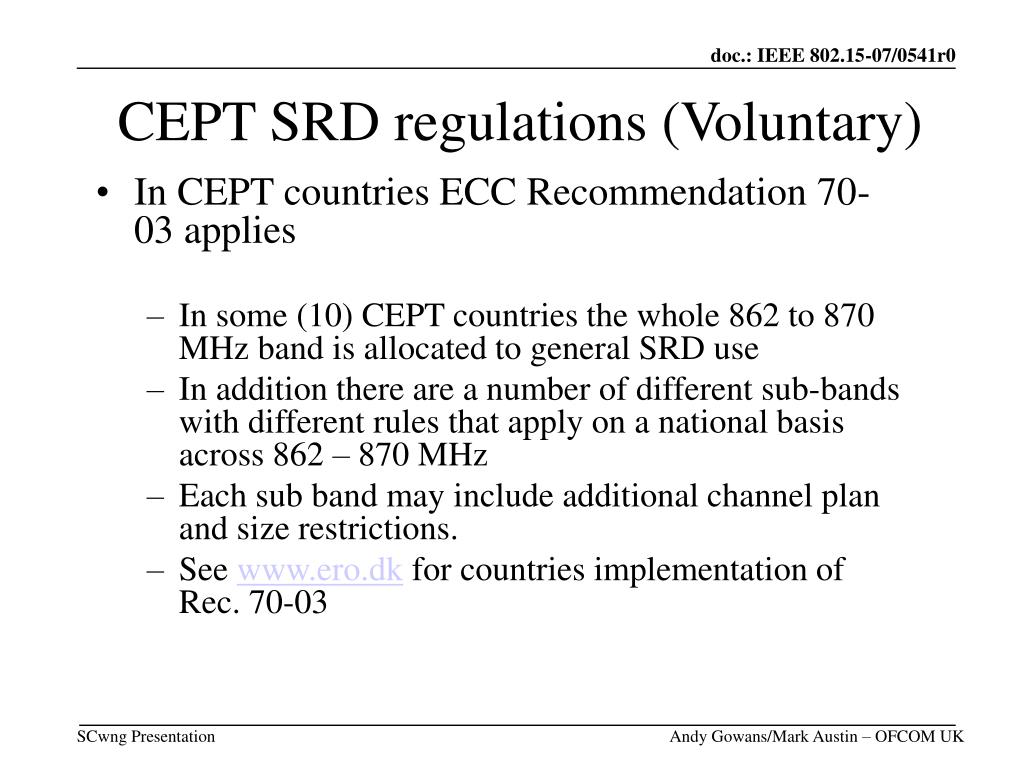 doc.: IEEE 802.15-07/0541r0

CEPT SRD regulations (Voluntary)

• In CEPT countries ECC Recommendation 70-03 applies

– In some (10) CEPT countries the whole 862 to 870 MHz band is allocated to general SRD use
– In addition there are a number of different sub-bands with different rules that apply on a national basis across 862 – 870 MHz
– Each sub band may include additional channel plan and size restrictions.
– See www.ero.dk for countries implementation of Rec. 70-03

SCwng Presentation

Andy Gowans/Mark Austin – OFCOM UK